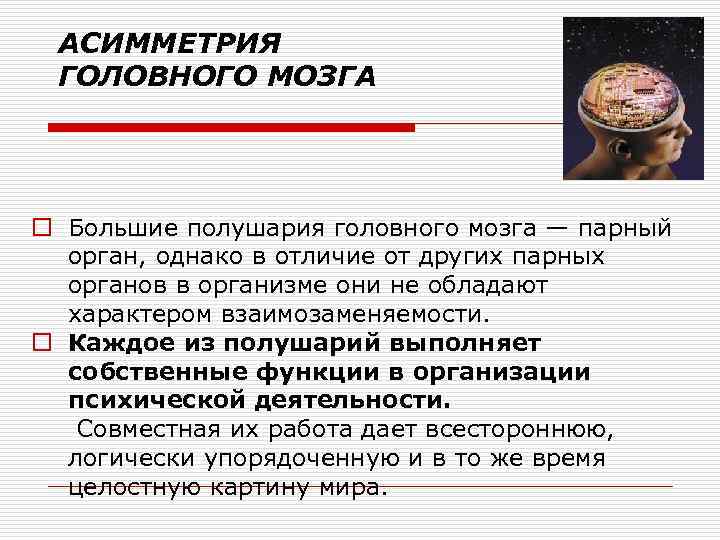 АСИММЕТРИЯ ГОЛОВНОГО МОЗГА

Большие полушария головного мозга — парный орган, однако в отличие от других парных органов в организме они не обладают характером взаимозаменяемости.

Каждое из полушарий выполняет собственные функции в организации психической деятельности.
Совместная их работа дает всестороннюю, логически упорядоченную и в то же время целостную картину мира.